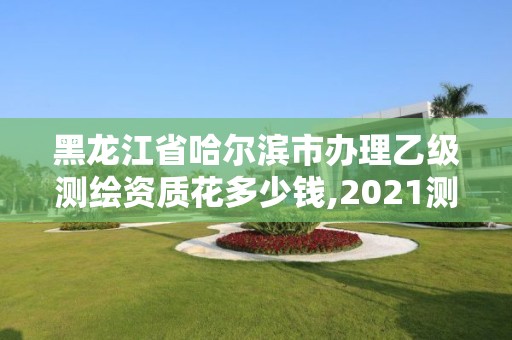 黑龙江省哈尔滨市办理乙级测绘资质花多少钱,2021测